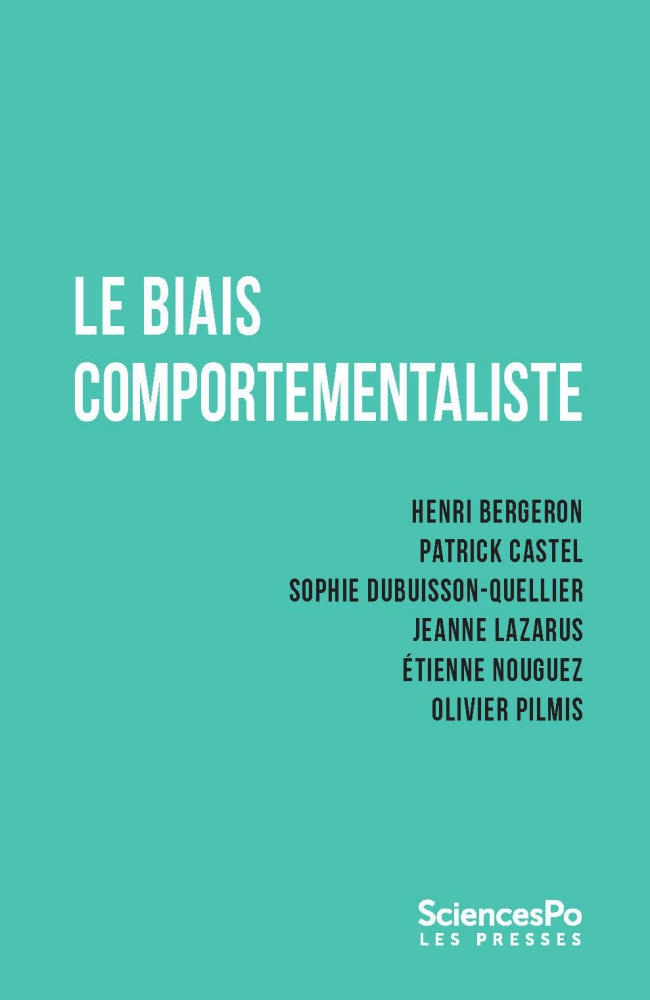 LE BIAIS COMPORTEMENTALISTE

HENRI BERGERON
PATRICK CASTEL
SOPHIE DUBUISSON-QUELLIER
JEANNE LAZARUS
ÉTIENNE NOUGUEZ
OLIVIER PILMIS

SciencesPo
LES PRESSES